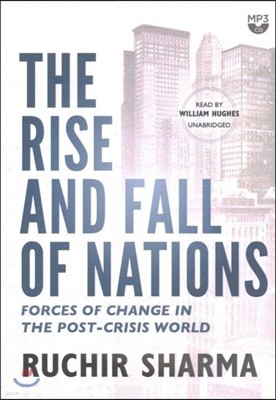 MP3
CD

THE RISE AND FALL OF NATIONS

READ BY
WILLIAM HUGHES
UNABRIDGED

FORCES OF CHANGE IN THE POST-CRISIS WORLD

RUCHIR SHARMA